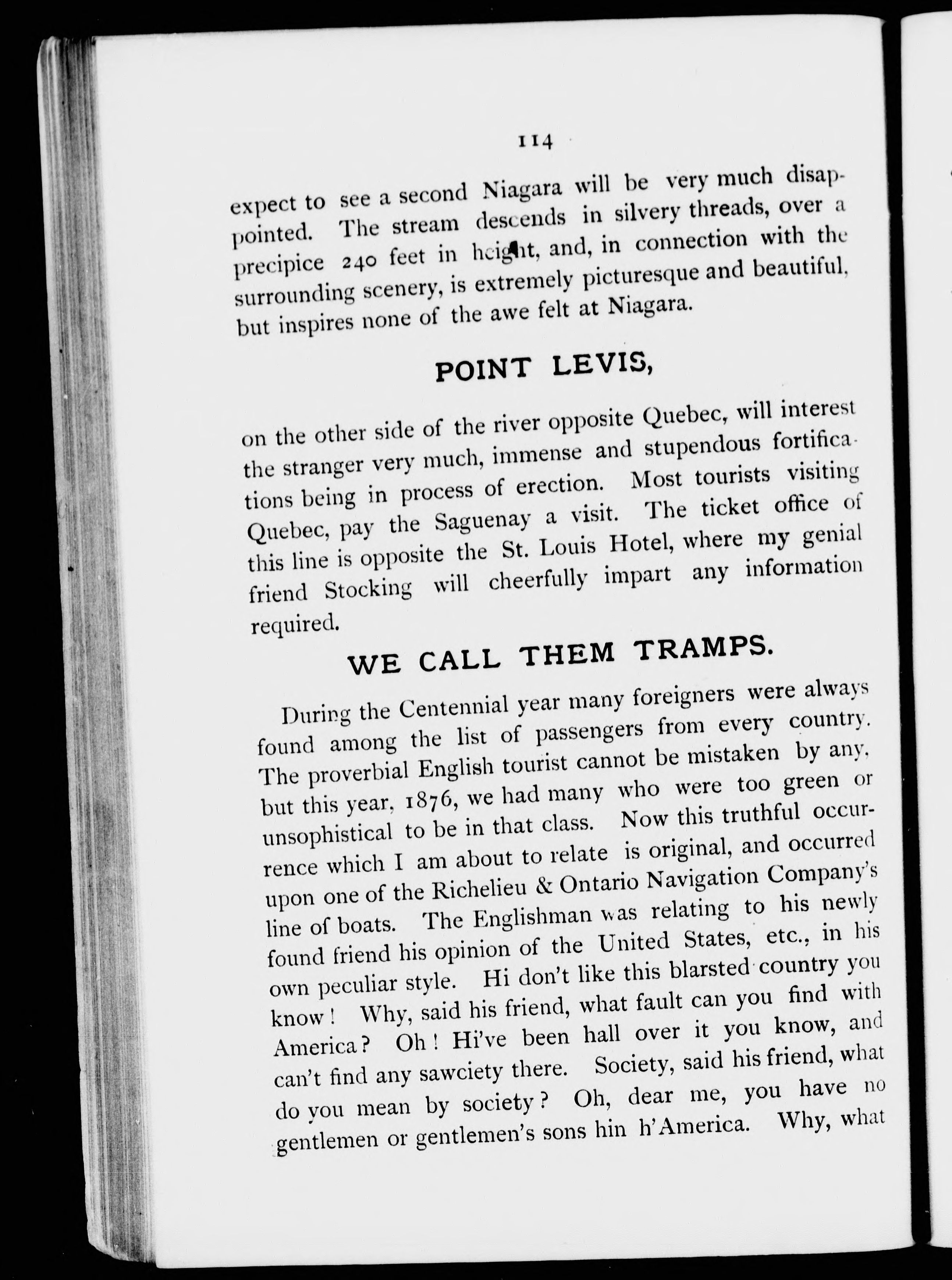 114

expect to see a second Niagara will be very much disappointed. The stream descends in silvery threads, over a precipice 240 feet in height, and, in connection with the surrounding scenery, is extremely picturesque and beautiful, but inspires none of the awe felt at Niagara.

POINT LEVIS,

on the other side of the river opposite Quebec, will interest the stranger very much, immense and stupendous fortifications being in process of erection. Most tourists visiting Quebec, pay the Saguenay a visit. The ticket office of this line is opposite the St. Louis Hotel, where my genial friend Stocking will cheerfully impart any information required.

WE CALL THEM TRAMPS.

During the Centennial year many foreigners were always found among the list of passengers from every country. The proverbial English tourist cannot be mistaken by any, but this year, 1876, we had many who were too green or unsophistical to be in that class. Now this truthful occurrence which I am about to relate is original, and occurred upon one of the Richelieu & Ontario Navigation Company's line of boats. The Englishman was relating to his newly found friend his opinion of the United States, etc., in his own peculiar style. Hi don't like this blarsted country you know! Why, said his friend, what fault can you find with America? Oh! Hi've been hall over it you know, and can't find any sawciety there. Society, said his friend, what do you mean by society? Oh, dear me, you have no gentlemen or gentlemen's sons hin h'America. Why, what